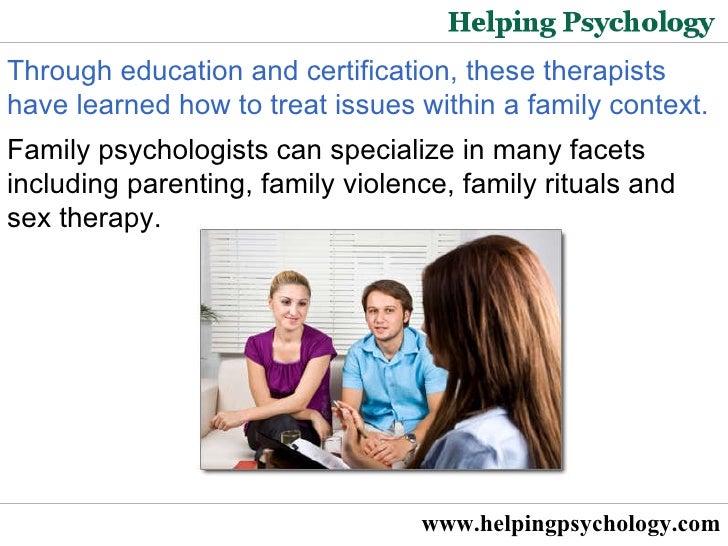 Helping Psychology

Through education and certification, these therapists have learned how to treat issues within a family context.

Family psychologists can specialize in many facets including parenting, family violence, family rituals and sex therapy.

www.helpingpsychology.com